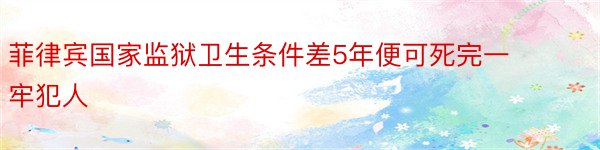 菲律宾国家监狱卫生条件差5年便可死完一牢犯人